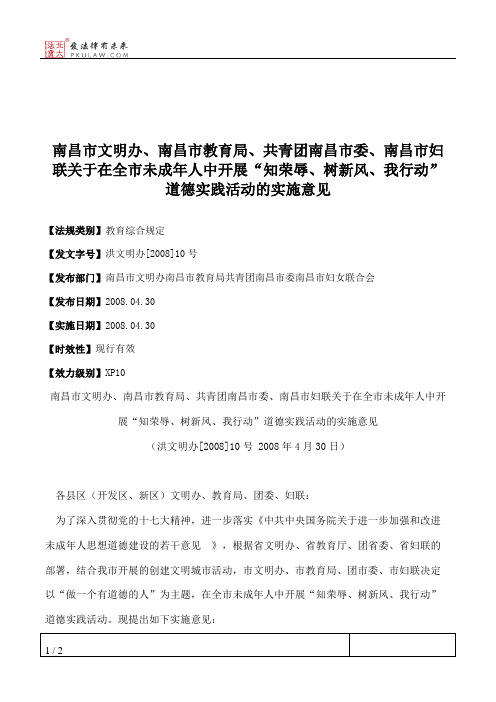 北大法宝 发法律有未来 PKULAW.COM

南昌市文明办、南昌市教育局、共青团南昌市委、南昌市妇联关于在全市未成年人中开展“知荣辱、树新风、我行动”道德实践活动的实施意见

【法规类别】教育综合规定

【发文字号】洪文明办[2008]10号

【发布部门】南昌市文明办南昌市教育局共青团南昌市委南昌市妇女联合会

【发布日期】2008.04.30

【实施日期】2008.04.30

【时效性】现行有效

【效力级别】XP10

南昌市文明办、南昌市教育局、共青团南昌市委、南昌市妇联关于在全市未成年人中开展“知荣辱、树新风、我行动”道德实践活动的实施意见

（洪文明办[2008]10号 2008年4月30日）

各县区（开发区、新区）文明办、教育局、团委、妇联：

为了深入贯彻党的十七大精神，进一步落实《中共中央国务院关于进一步加强和改进未成年人思想道德建设的若干意见 》，根据省文明办、省教育厅、团省委、省妇联的部署，结合我市开展的创建文明城市活动，市文明办、市教育局、团市委、市妇联决定以“做一个有道德的人”为主题，在全市未成年人中开展“知荣辱、树新风、我行动”道德实践活动。现提出如下实施意见：

1 / 2